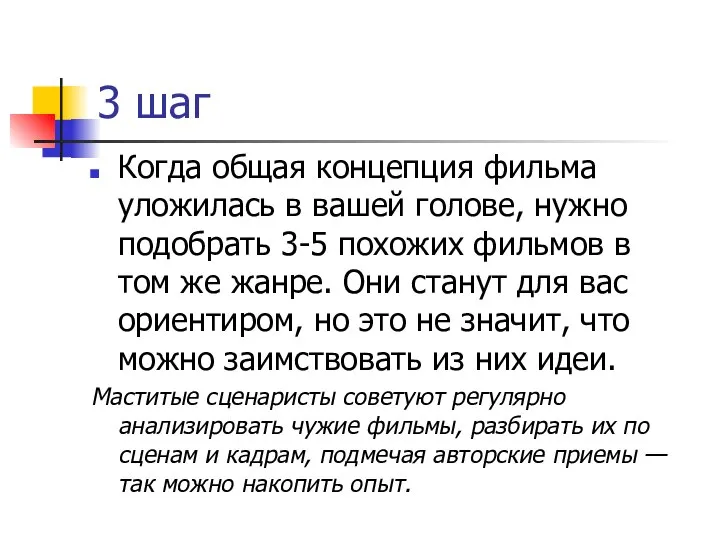 3 шаг

Когда общая концепция фильма уложилась в вашей голове, нужно подобрать 3-5 похожих фильмов в том же жанре. Они станут для вас ориентиром, но это не значит, что можно заимствовать из них идеи.

Маститые сценаристы советуют регулярно анализировать чужие фильмы, разбирать их по сценам и кадрам, подмечая авторские приемы — так можно накопить опыт.